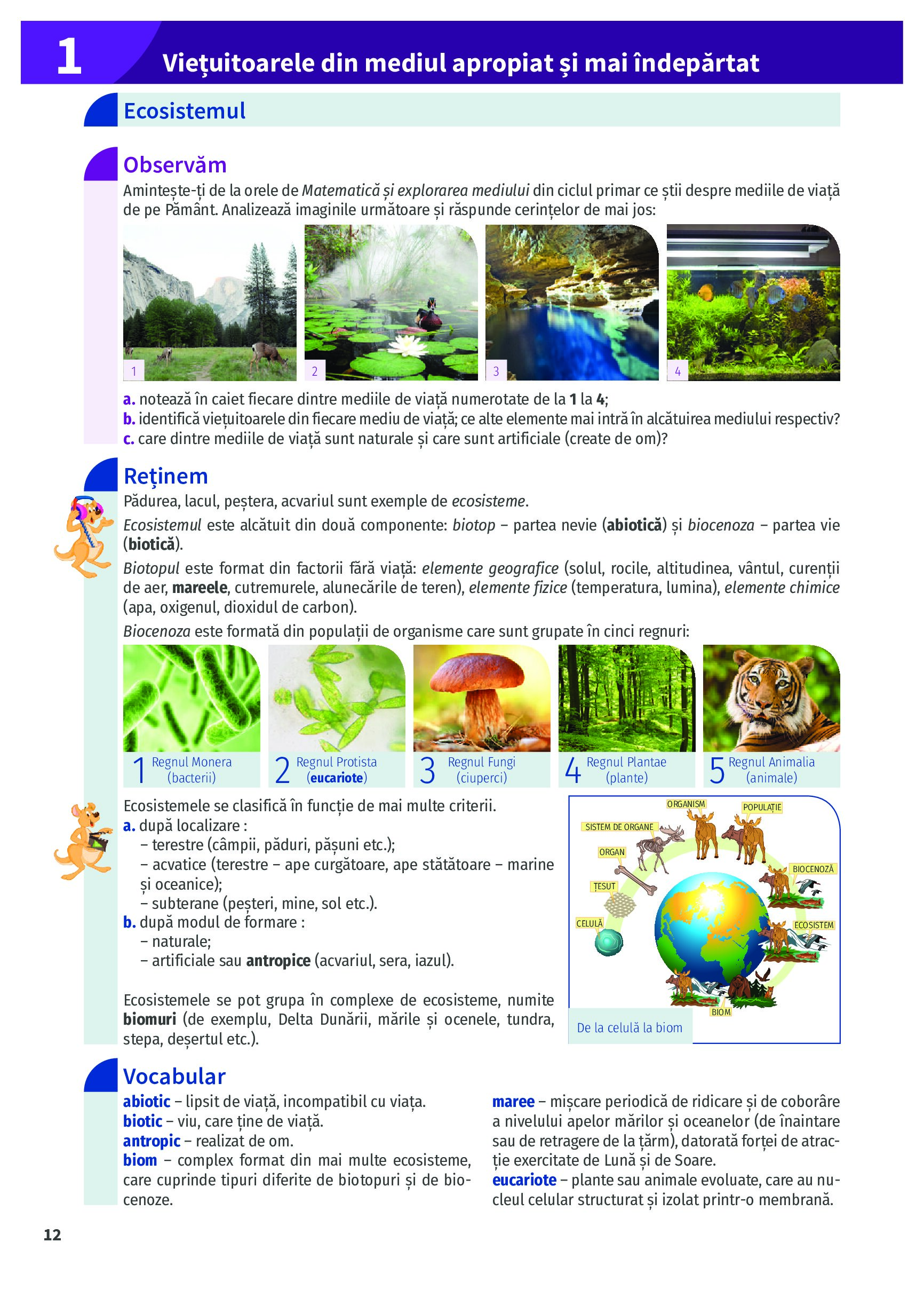 1 Viețuitoarele din mediul apropiat și mai îndepărtat

Ecosistemul

Observăm

Amintește-ți de la orele de Matematică și explorarea mediului din ciclul primar ce știi despre mediile de viață de pe Pământ. Analizează imaginile următoare și răspunde cerințelor de mai jos:

1 2 3 4

a. notează în caiet fiecare dintre mediile de viață numerotate de la 1 la 4;
b. identifică viețuitoarele din fiecare mediu de viață; ce alte elemente mai intră în alcătuirea mediului respectiv?
c. care dintre mediile de viață sunt naturale și care sunt artificiale (create de om)?

Reținem

Pădurea, lacul, peștera, acvariul sunt exemple de ecosisteme.

Ecosistemul este alcătuit din două componente: biotop – partea nevie (abiotică) și biocenoza – partea vie (biotică).

Biotopul este format din factorii fără viață: elemente geografice (solul, rocile, altitudinea, vântul, curenții de aer, mareele, cutremurele, alunecările de teren), elemente fizice (temperatura, lumina), elemente chimice (apa, oxigenul, dioxidul de carbon).

Biocenoza este formată din populații de organisme care sunt grupate în cinci regnuri:

1 Regnul Monera (bacterii)
2 Regnul Protista (eucariote)
3 Regnul Fungi (ciuperci)
4 Regnul Plantae (plante)
5 Regnul Animalia (animale)

Ecosistemele se clasifică în funcție de mai multe criterii.
a. după localizare :
– terestre (câmpii, păduri, pășuni etc.);
– acvatice (terestre – ape curgătoare, ape stătătoare – marine și oceanice);
– subterane (peșteri, mine, sol etc.).
b. după modul de formare :
– naturale;
– artificiale sau antropice (acvariul, sera, iazul).

Ecosistemele se pot grupa în complexe de ecosisteme, numite biomuri (de exemplu, Delta Dunării, mările și ocenele, tundra, stepa, deșertul etc.).

ORGANISM
POPULAȚIE
SISTEM DE ORGANE
ORGAN
BIOCENOZĂ
ȚESUT
CELULĂ
ECOSISTEM
BIOM
De la celulă la biom

Vocabular

abiotic – lipsit de viață, incompatibil cu viața.
biotic – viu, care ține de viață.
antropic – realizat de om.
biom – complex format din mai multe ecosisteme, care cuprinde tipuri diferite de biotopuri și de biocenoze.

maree – mișcare periodică de ridicare și de coborâre a nivelului apelor mărilor și oceanelor (de înaintare sau de retragere de la țărm), datorată forței de atracție exercitate de Lună și de Soare.
eucariote – plante sau animale evoluate, care au nucleul celular structurat și izolat printr-o membrană.

12